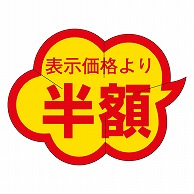 表示価格より
半額